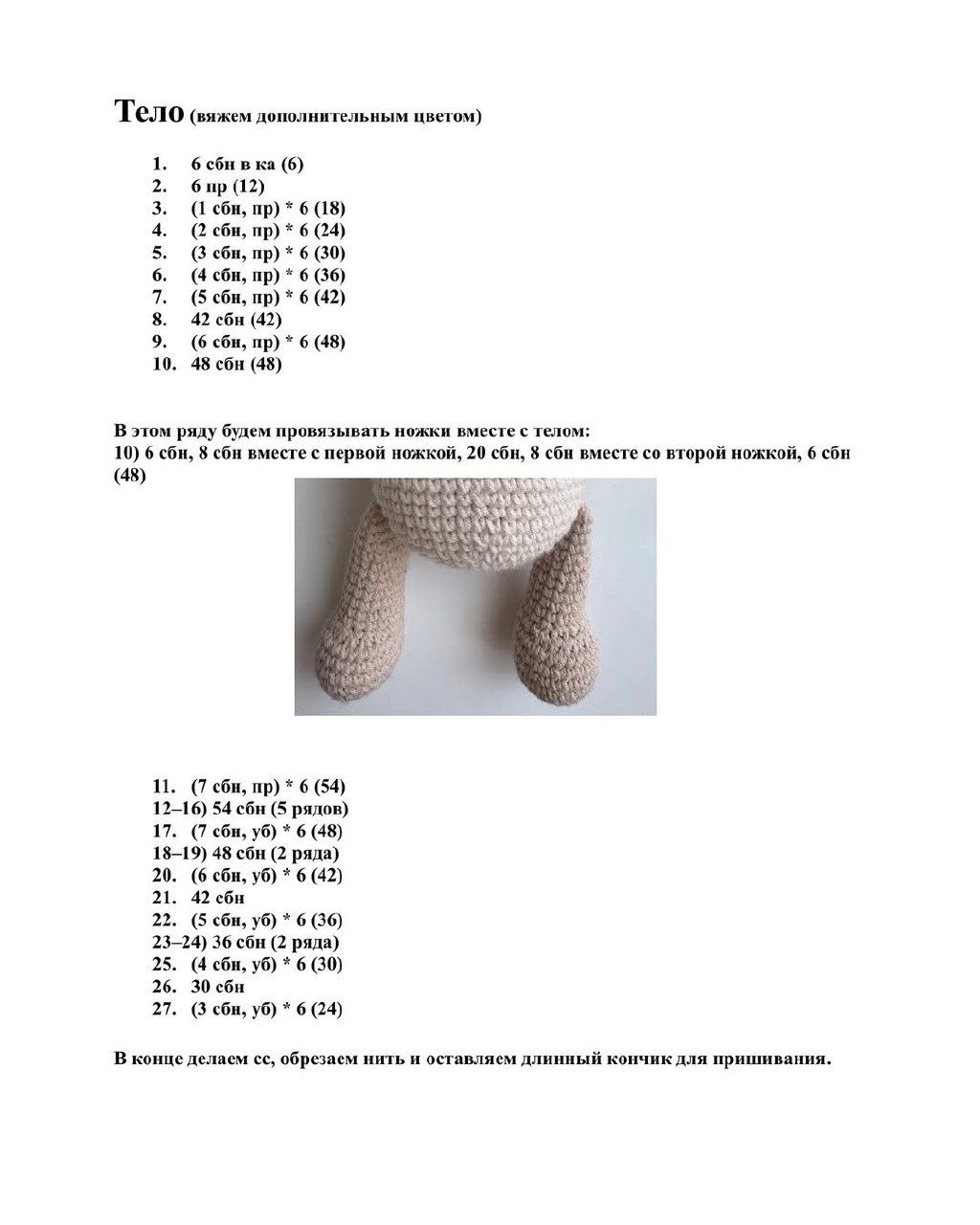 Тело (вяжем дополнительным цветом)

1. 6 сбн в ка (6)
2. 6 пр (12)
3. (1 сбн, пр) * 6 (18)
4. (2 сбн, пр) * 6 (24)
5. (3 сбн, пр) * 6 (30)
6. (4 сбн, пр) * 6 (36)
7. (5 сбн, пр) * 6 (42)
8. 42 сбн (42)
9. (6 сбн, пр) * 6 (48)
10. 48 сбн (48)

В этом ряду будем провязывать ножки вместе с телом:
10) 6 сбн, 8 сбн вместе с первой ножкой, 20 сбн, 8 сбн вместе со второй ножкой, 6 сбн (48)

11. (7 сбн, пр) * 6 (54)
12–16) 54 сбн (5 рядов)
17. (7 сбн, уб) * 6 (48)
18–19) 48 сбн (2 ряда)
20. (6 сбн, уб) * 6 (42)
21. 42 сбн
22. (5 сбн, уб) * 6 (36)
23–24) 36 сбн (2 ряда)
25. (4 сбн, уб) * 6 (30)
26. 30 сбн
27. (3 сбн, уб) * 6 (24)

В конце делаем сс, обрезаем нить и оставляем длинный кончик для пришивания.